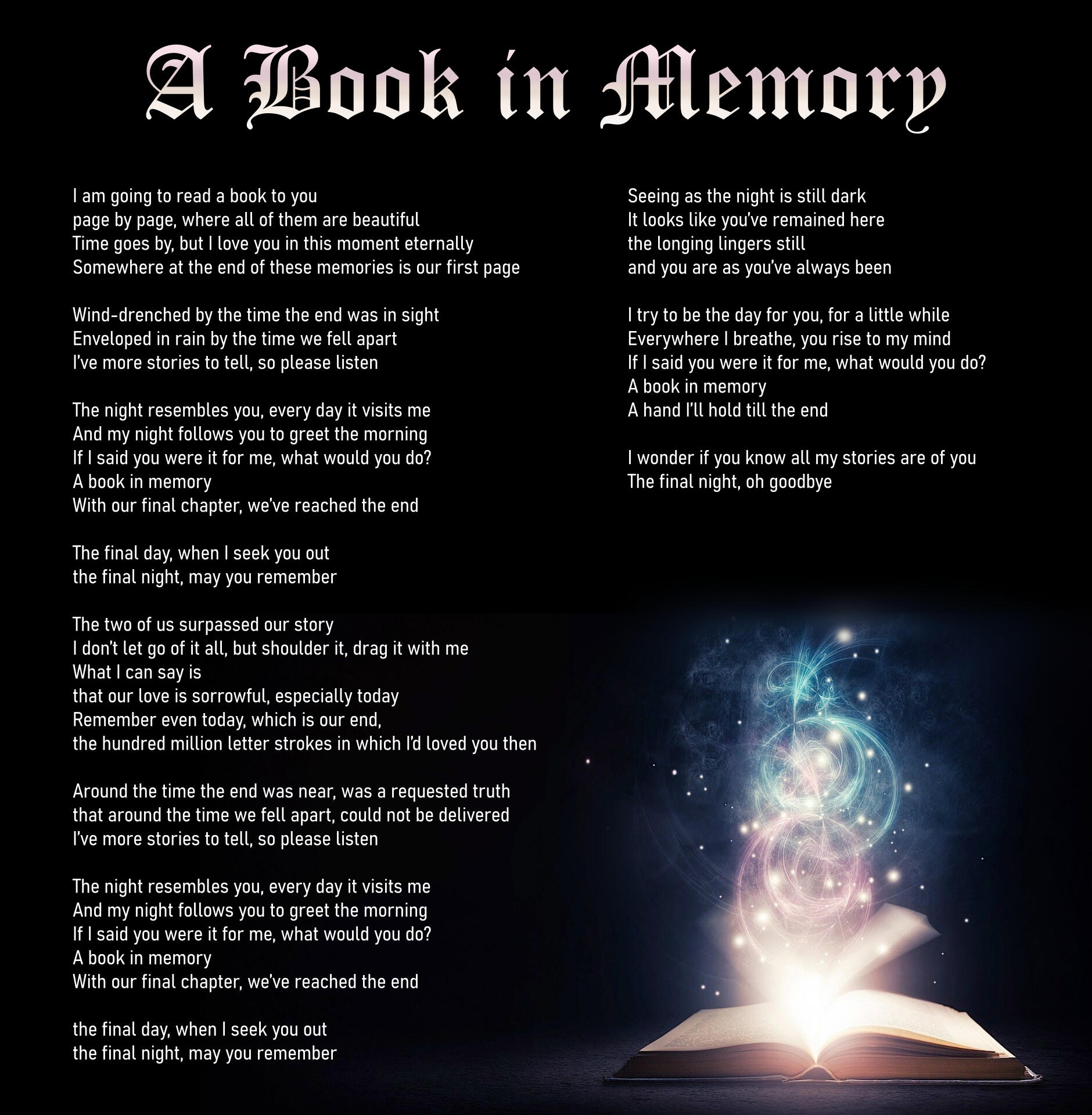 A Book in Memory

I am going to read a book to you
page by page, where all of them are beautiful
Time goes by, but I love you in this moment eternally
Somewhere at the end of these memories is our first page

Wind-drenched by the time the end was in sight
Enveloped in rain by the time we fell apart
I've more stories to tell, so please listen

The night resembles you, every day it visits me
And my night follows you to greet the morning
If I said you were it for me, what would you do?
A book in memory
With our final chapter, we've reached the end

The final day, when I seek you out
the final night, may you remember

The two of us surpassed our story
I don't let go of it all, but shoulder it, drag it with me
What I can say is
that our love is sorrowful, especially today
Remember even today, which is our end,
the hundred million letter strokes in which I'd loved you then

Around the time the end was near, was a requested truth
that around the time we fell apart, could not be delivered
I've more stories to tell, so please listen

The night resembles you, every day it visits me
And my night follows you to greet the morning
If I said you were it for me, what would you do?
A book in memory
With our final chapter, we've reached the end

the final day, when I seek you out
the final night, may you remember

Seeing as the night is still dark
It looks like you've remained here
the longing lingers still
and you are as you've always been

I try to be the day for you, for a little while
Everywhere I breathe, you rise to my mind
If I said you were it for me, what would you do?
A book in memory
A hand I'll hold till the end

I wonder if you know all my stories are of you
The final night, oh goodbye